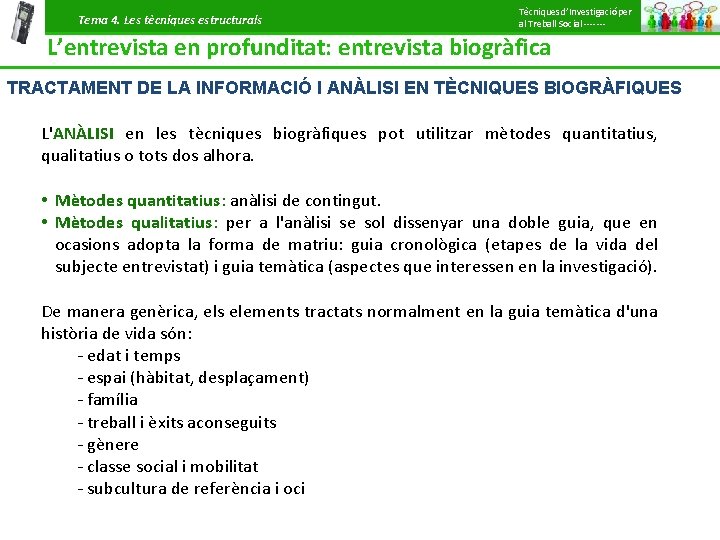 Tema 4. Les tècniques estructurals

Tècniques d'Investigació per al Treball Social-------

L'entrevista en profunditat: entrevista biogràfica

TRACTAMENT DE LA INFORMACIÓ I ANÀLISI EN TÈCNIQUES BIOGRÀFIQUES

L'ANÀLISI en les tècniques biogràfiques pot utilitzar mètodes quantitatius, qualitatius o tots dos alhora.

• Mètodes quantitatius: anàlisi de contingut.
• Mètodes qualitatius: per a l'anàlisi se sol dissenyar una doble guia, que en ocasions adopta la forma de matriu: guia cronològica (etapes de la vida del subjecte entrevistat) i guia temàtica (aspectes que interessen en la investigació).

De manera genèrica, els elements tractats normalment en la guia temàtica d'una història de vida són:
- edat i temps
- espai (hàbitat, desplaçament)
- família
- treball i èxits aconseguits
- gènere
- classe social i mobilitat
- subcultura de referència i oci